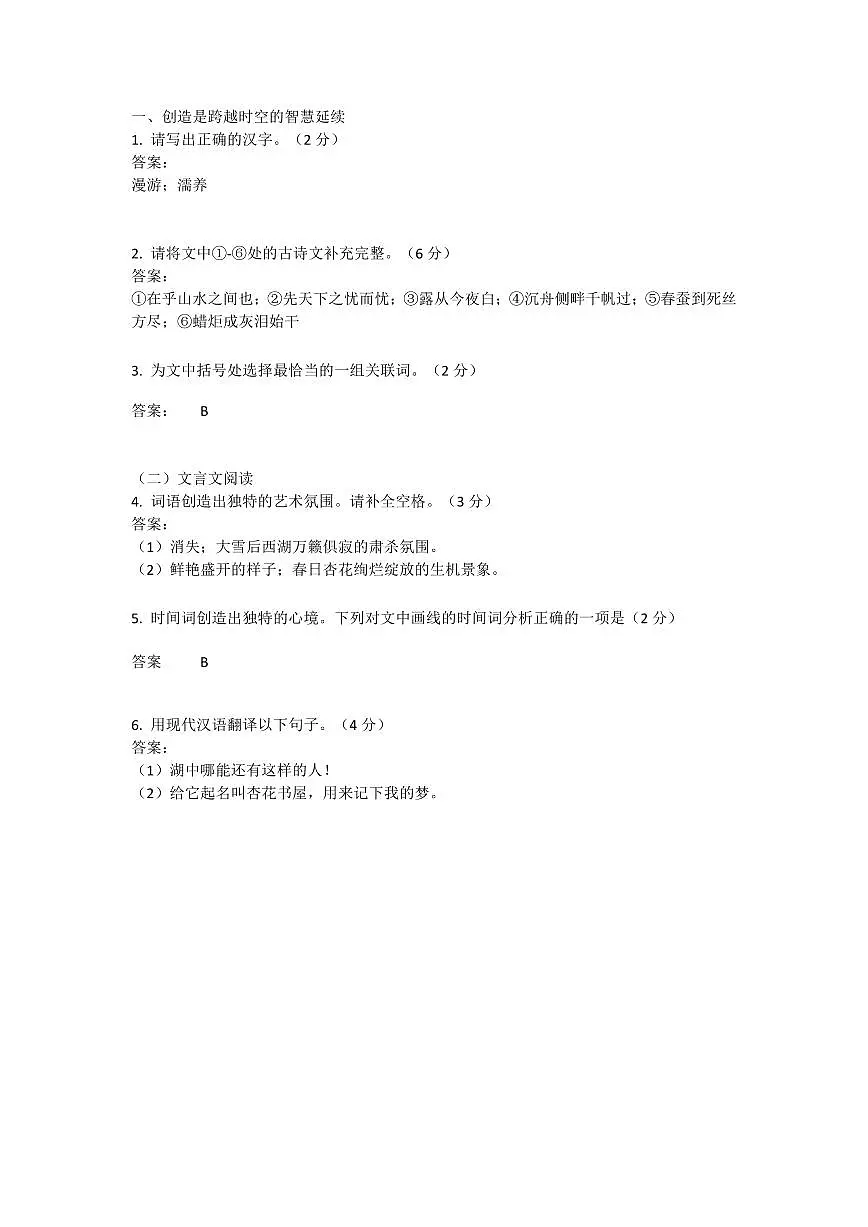 一、创造是跨越时空的智慧延续
1. 请写出正确的汉字。（2 分）
答案：
漫游；濡养

2. 请将文中①-⑥处的古诗文补充完整。（6 分）
答案：
①在乎山水之间也；②先天下之忧而忧；③露从今夜白；④沉舟侧畔千帆过；⑤春蚕到死丝方尽；⑥蜡炬成灰泪始干

3. 为文中括号处选择最恰当的一组关联词。（2 分）

答案：　B

（二）文言文阅读
4. 词语创造出独特的艺术氛围。请补全空格。（3 分）
答案：
（1）消失；大雪后西湖万籁俱寂的肃杀氛围。
（2）鲜艳盛开的样子；春日杏花绚烂绽放的生机景象。

5. 时间词创造出独特的心境。下列对文中画线的时间词分析正确的一项是（2 分）

答案　B

6. 用现代汉语翻译以下句子。（4 分）
答案：
（1）湖中哪能还有这样的人！
（2）给它起名叫杏花书屋，用来记下我的梦。